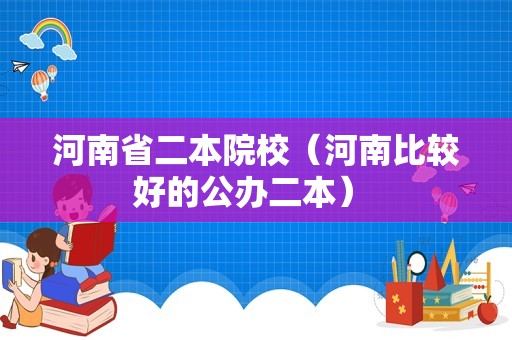 河南省二本院校（河南比较好的公办二本）